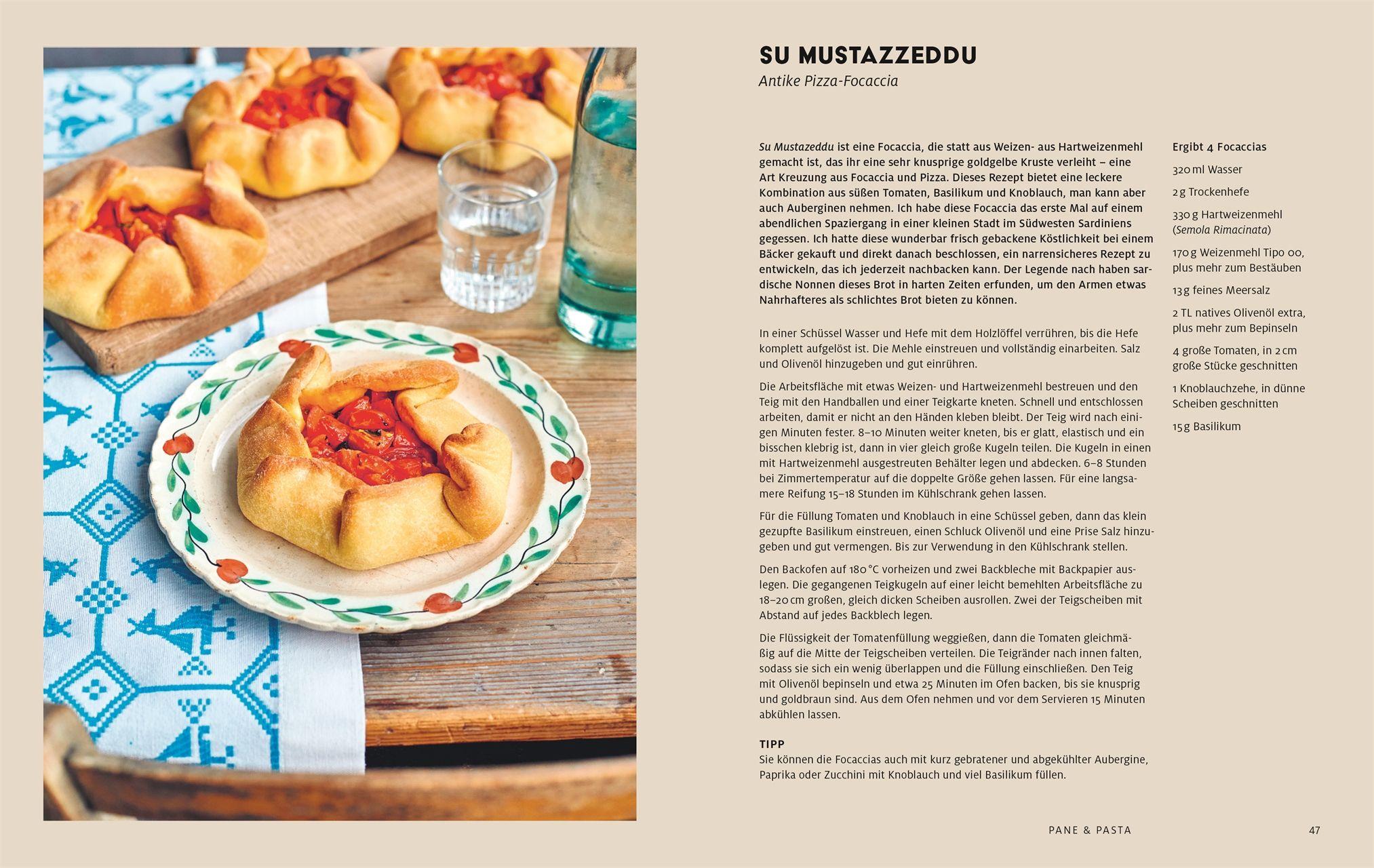 SU MUSTAZZEDDU

Antike Pizza-Focaccia

Su Mustazeddu ist eine Focaccia, die statt aus Weizen- aus Hartweizenmehl gemacht ist, das ihr eine sehr knusprige goldgelbe Kruste verleiht – eine Art Kreuzung aus Focaccia und Pizza. Dieses Rezept bietet eine leckere Kombination aus süßen Tomaten, Basilikum und Knoblauch, man kann aber auch Auberginen nehmen. Ich habe diese Focaccia das erste Mal auf einem abendlichen Spaziergang in einer kleinen Stadt im Südwesten Sardiniens gegessen. Ich hatte diese wunderbar frisch gebackene Köstlichkeit bei einem Bäcker gekauft und direkt danach beschlossen, ein narrensicheres Rezept zu entwickeln, das ich jederzeit nachbacken kann. Der Legende nach haben sardische Nonnen dieses Brot in harten Zeiten erfunden, um den Armen etwas Nahrhafteres als schlichtes Brot bieten zu können.

In einer Schüssel Wasser und Hefe mit dem Holzlöffel verrühren, bis die Hefe komplett aufgelöst ist. Die Mehle einstreuen und vollständig einarbeiten. Salz und Olivenöl hinzugeben und gut einrühren.

Die Arbeitsfläche mit etwas Weizen- und Hartweizenmehl bestreuen und den Teig mit den Handballen und einer Teigkarte kneten. Schnell und entschlossen arbeiten, damit er nicht an den Händen kleben bleibt. Der Teig wird nach einigen Minuten fester. 8–10 Minuten weiter kneten, bis er glatt, elastisch und ein bisschen klebrig ist, dann in vier gleich große Kugeln teilen. Die Kugeln in einen mit Hartweizenmehl ausgestreuten Behälter legen und abdecken. 6–8 Stunden bei Zimmertemperatur auf die doppelte Größe gehen lassen. Für eine langsamere Reifung 15–18 Stunden im Kühlschrank gehen lassen.

Für die Füllung Tomaten und Knoblauch in eine Schüssel geben, dann das klein gezupfte Basilikum einstreuen, einen Schluck Olivenöl und eine Prise Salz hinzugeben und gut vermengen. Bis zur Verwendung in den Kühlschrank stellen.

Den Backofen auf 180 °C vorheizen und zwei Backbleche mit Backpapier auslegen. Die gegangenen Teigkugeln auf einer leicht bemehlten Arbeitsfläche zu 18–20 cm großen, gleich dicken Scheiben ausrollen. Zwei der Teigscheiben mit Abstand auf jedes Backblech legen.

Die Flüssigkeit der Tomatenfüllung weggießen, dann die Tomaten gleichmäßig auf die Mitte der Teigscheiben verteilen. Die Teigränder nach innen falten, sodass sie sich ein wenig überlappen und die Füllung einschließen. Den Teig mit Olivenöl bepinseln und etwa 25 Minuten im Ofen backen, bis sie knusprig und goldbraun sind. Aus dem Ofen nehmen und vor dem Servieren 15 Minuten abkühlen lassen.

TIPP
Sie können die Focaccias auch mit kurz gebratener und abgekühlter Aubergine, Paprika oder Zucchini mit Knoblauch und viel Basilikum füllen.

Ergibt 4 Focaccias

320 ml Wasser

2 g Trockenhefe

330 g Hartweizenmehl (Semola Rimacinata)

170 g Weizenmehl Tipo 00, plus mehr zum Bestäuben

13 g feines Meersalz

2 TL natives Olivenöl extra, plus mehr zum Bepinseln

4 große Tomaten, in 2 cm große Stücke geschnitten

1 Knoblauchzehe, in dünne Scheiben geschnitten

15 g Basilikum

PANE & PASTA

47